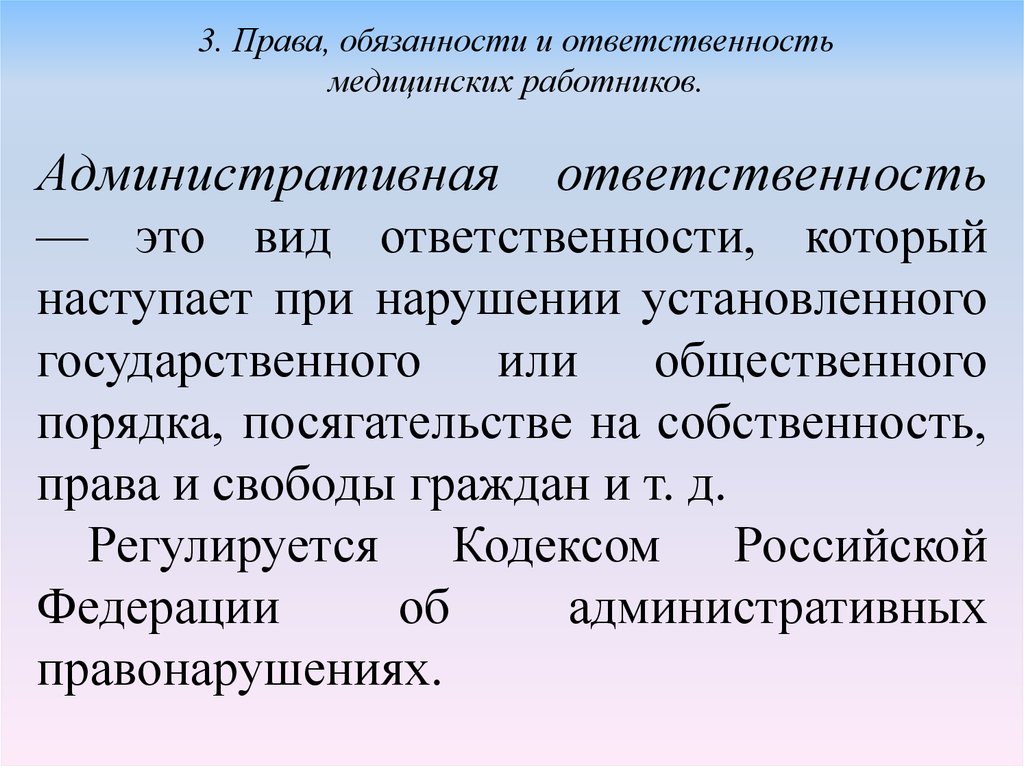 3. Права, обязанности и ответственность медицинских работников.

Административная ответственность — это вид ответственности, который наступает при нарушении установленного государственного или общественного порядка, посягательстве на собственность, права и свободы граждан и т. д.

Регулируется Кодексом Российской Федерации об административных правонарушениях.